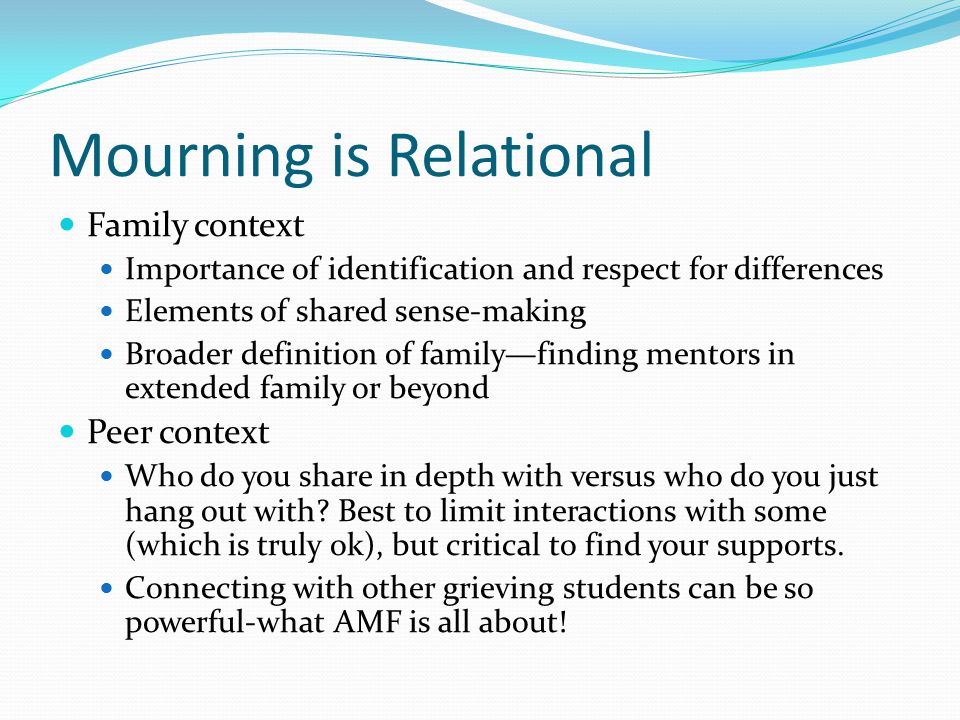 Mourning is Relational

- Family context
  - Importance of identification and respect for differences
  - Elements of shared sense-making
  - Broader definition of family—finding mentors in extended family or beyond
- Peer context
  - Who do you share in depth with versus who do you just hang out with? Best to limit interactions with some (which is truly ok), but critical to find your supports.
  - Connecting with other grieving students can be so powerful-what AMF is all about!